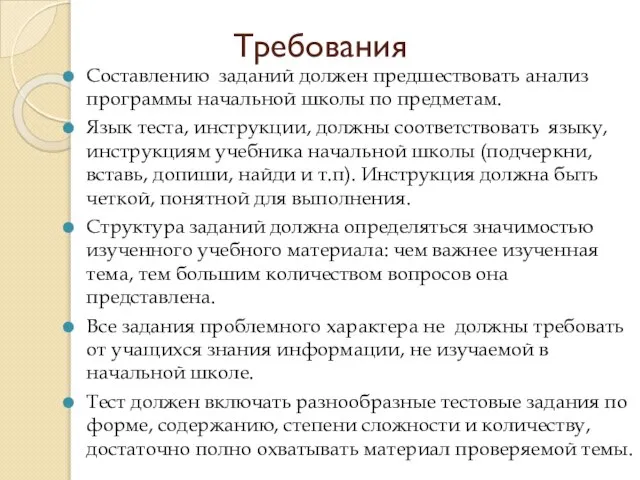 Требования

Составлению заданий должен предшествовать анализ программы начальной школы по предметам.

Язык теста, инструкции, должны соответствовать языку, инструкциям учебника начальной школы (подчеркни, вставь, допиши, найди и т.п). Инструкция должна быть четкой, понятной для выполнения.

Структура заданий должна определяться значимостью изученного учебного материала: чем важнее изученная тема, тем большим количеством вопросов она представлена.

Все задания проблемного характера не должны требовать от учащихся знания информации, не изучаемой в начальной школе.

Тест должен включать разнообразные тестовые задания по форме, содержанию, степени сложности и количеству, достаточно полно охватывать материал проверяемой темы.